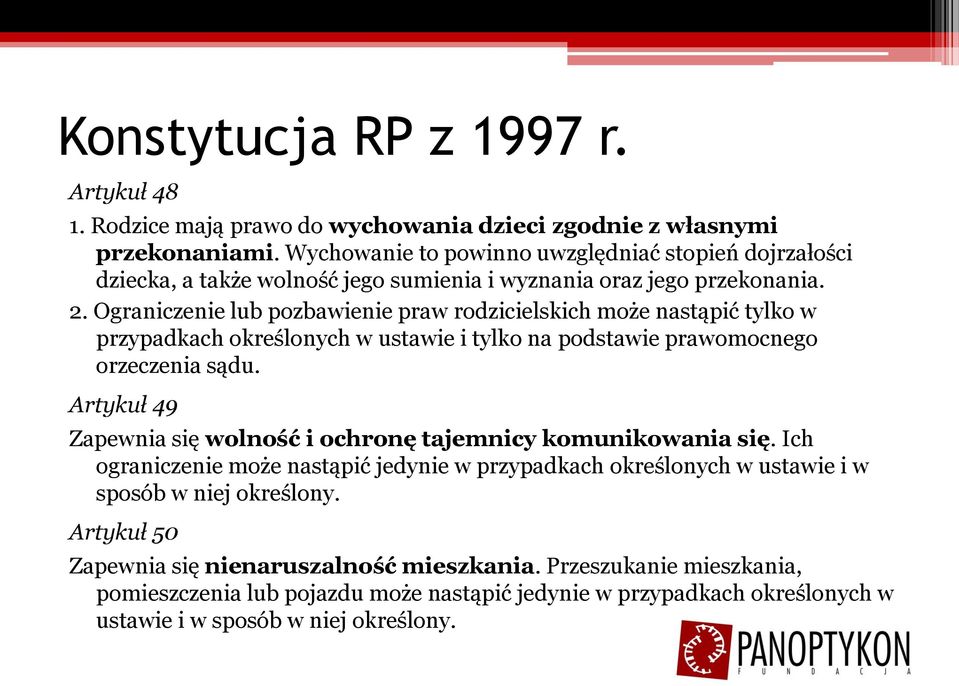 Konstytucja RP z 1997 r.

Artykuł 48

1. Rodzice mają prawo do wychowania dzieci zgodnie z własnymi przekonaniami. Wychowanie to powinno uwzględniać stopień dojrzałości dziecka, a także wolność jego sumienia i wyznania oraz jego przekonania.

2. Ograniczenie lub pozbawienie praw rodzicielskich może nastąpić tylko w przypadkach określonych w ustawie i tylko na podstawie prawomocnego orzeczenia sądu.

Artykuł 49

Zapewnia się wolność i ochronę tajemnicy komunikowania się. Ich ograniczenie może nastąpić jedynie w przypadkach określonych w ustawie i w sposób w niej określony.

Artykuł 50

Zapewnia się nienaruszalność mieszkania. Przeszukanie mieszkania, pomieszczenia lub pojazdu może nastąpić jedynie w przypadkach określonych w ustawie i w sposób w niej określony.

PANOPTYKON
FUNDACJA